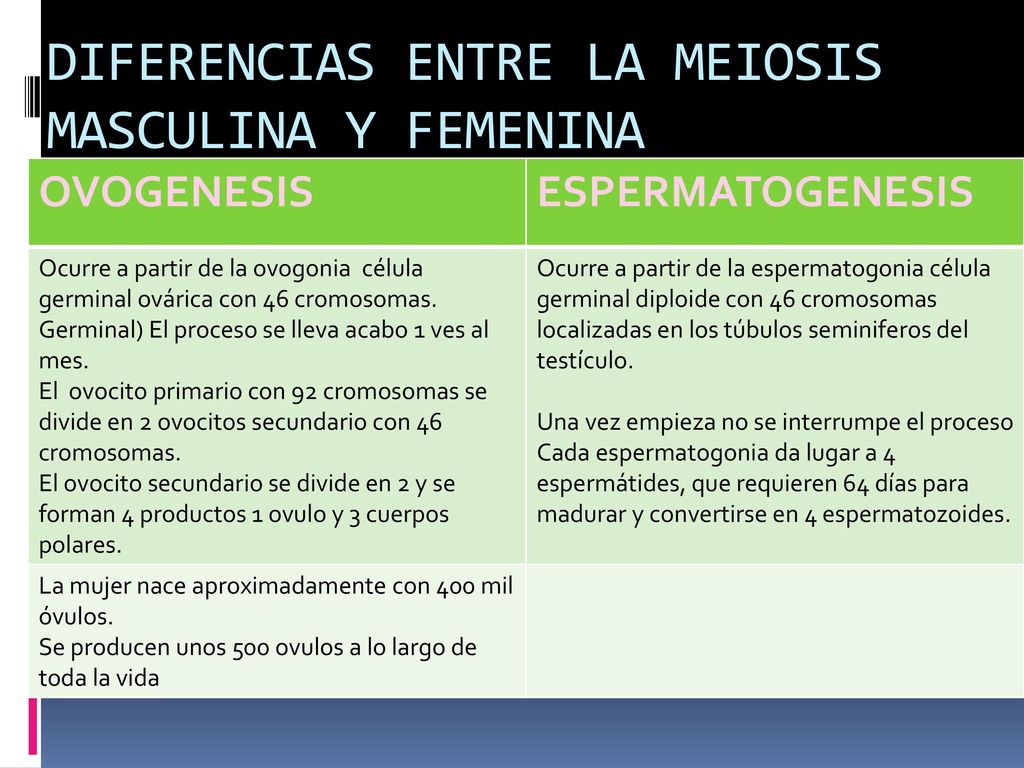 DIFERENCIAS ENTRE LA MEIOSIS MASCULINA Y FEMENINA

| OVOGENESIS | ESPERMATOGENESIS |
|---|---|
| Ocurre a partir de la ovogonia célula germinal ovárica con 46 cromosomas. Germinal) El proceso se lleva acabo 1 ves al mes. El ovocito primario con 92 cromosomas se divide en 2 ovocitos secundario con 46 cromosomas. El ovocito secundario se divide en 2 y se forman 4 productos 1 ovulo y 3 cuerpos polares. | Ocurre a partir de la espermatogonia célula germinal diploide con 46 cromosomas localizadas en los túbulos seminiferos del testículo. Una vez empieza no se interrumpe el proceso Cada espermatogonia da lugar a 4 espermátides, que requieren 64 días para madurar y convertirse en 4 espermatozoides. |
| La mujer nace aproximadamente con 400 mil óvulos. Se producen unos 500 ovulos a lo largo de toda la vida | |